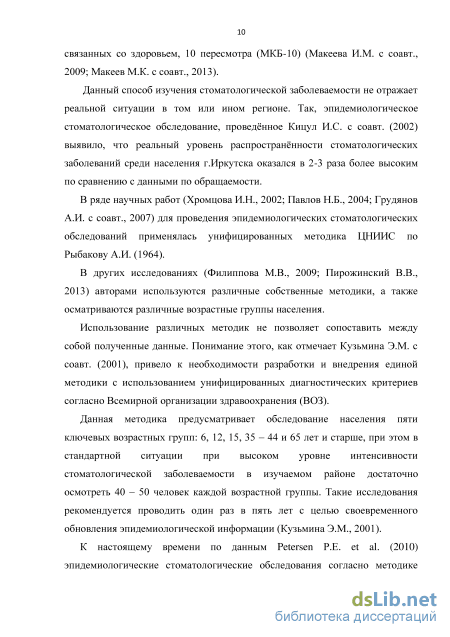 10

связанных со здоровьем, 10 пересмотра (МКБ-10) (Макеева И.М. с соавт., 2009; Макеев М.К. с соавт., 2013).

Данный способ изучения стоматологической заболеваемости не отражает реальной ситуации в том или ином регионе. Так, эпидемиологическое стоматологическое обследование, проведённое Кицул И.С. с соавт. (2002) выявило, что реальный уровень распространённости стоматологических заболеваний среди населения г.Иркутска оказался в 2-3 раза более высоким по сравнению с данными по обращаемости.

В ряде научных работ (Хромцова И.Н., 2002; Павлов Н.Б., 2004; Грудянов А.И. с соавт., 2007) для проведения эпидемиологических стоматологических обследований применялась унифицированных методика ЦНИИС по Рыбакову А.И. (1964).

В других исследованиях (Филиппова М.В., 2009; Пирожинский В.В., 2013) авторами используются различные собственные методики, а также осматриваются различные возрастные группы населения.

Использование различных методик не позволяет сопоставить между собой полученные данные. Понимание этого, как отмечает Кузьмина Э.М. с соавт. (2001), привело к необходимости разработки и внедрения единой методики с использованием унифицированных диагностических критериев согласно Всемирной организации здравоохранения (ВОЗ).

Данная методика предусматривает обследование населения пяти ключевых возрастных групп: 6, 12, 15, 35 – 44 и 65 лет и старше, при этом в стандартной ситуации при высоком уровне интенсивности стоматологической заболеваемости в изучаемом районе достаточно осмотреть 40 – 50 человек каждой возрастной группы. Такие исследования рекомендуется проводить один раз в пять лет с целью своевременного обновления эпидемиологической информации (Кузьмина Э.М., 2001).

К настоящему времени по данным Petersen P.E. et al. (2010) эпидемиологические стоматологические обследования согласно методике

dsLib.net
библиотека диссертаций